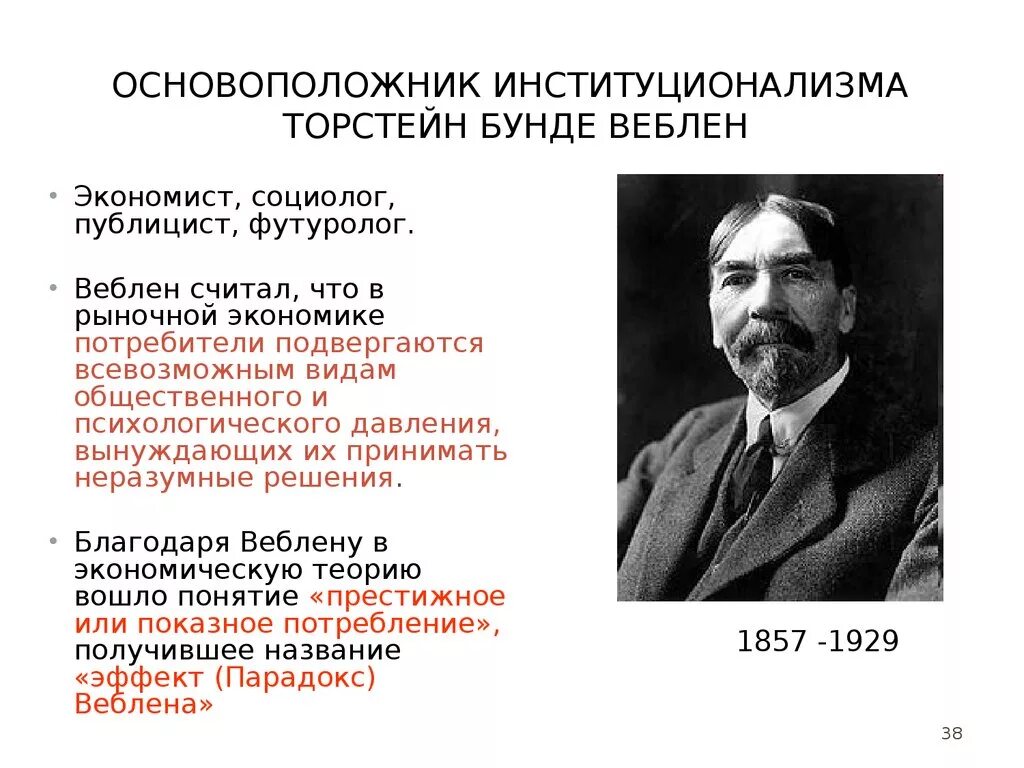 ОСНОВОПОЛОЖНИК ИНСТИТУЦИОНАЛИЗМА ТОРСТЕЙН БУНДЕ ВЕБЛЕН

• Экономист, социолог, публицист, футуролог.

• Веблен считал, что в рыночной экономике потребители подвергаются всевозможным видам общественного и психологического давления, вынуждающих их принимать неразумные решения.

• Благодаря Веблену в экономическую теорию вошло понятие «престижное или показное потребление», получившее название «эффект (Парадокс) Веблена»

1857 -1929

38